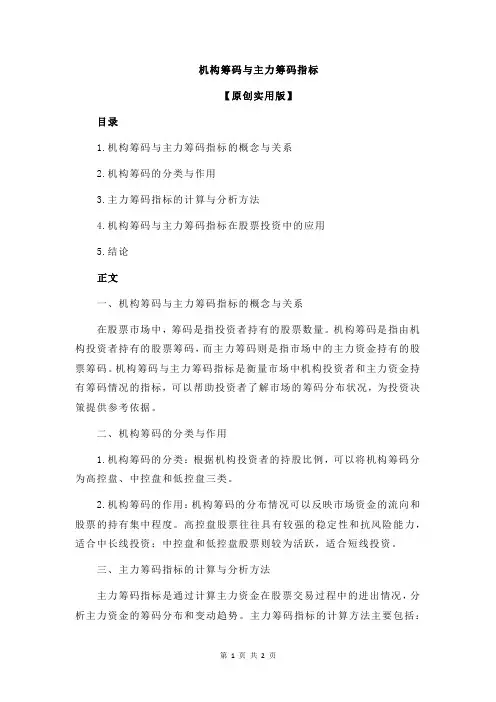 机构筹码与主力筹码指标

【原创实用版】

目录

1.机构筹码与主力筹码指标的概念与关系

2.机构筹码的分类与作用

3.主力筹码指标的计算与分析方法

4.机构筹码与主力筹码指标在股票投资中的应用

5.结论

正文

一、机构筹码与主力筹码指标的概念与关系

在股票市场中，筹码是指投资者持有的股票数量。机构筹码是指由机构投资者持有的股票筹码，而主力筹码则是指市场中的主力资金持有的股票筹码。机构筹码与主力筹码指标是衡量市场中机构投资者和主力资金持有筹码情况的指标，可以帮助投资者了解市场的筹码分布状况，为投资决策提供参考依据。

二、机构筹码的分类与作用

1.机构筹码的分类：根据机构投资者的持股比例，可以将机构筹码分为高控盘、中控盘和低控盘三类。

2.机构筹码的作用：机构筹码的分布情况可以反映市场资金的流向和股票的持有集中程度。高控盘股票往往具有较强的稳定性和抗风险能力，适合中长线投资；中控盘和低控盘股票则较为活跃，适合短线投资。

三、主力筹码指标的计算与分析方法

主力筹码指标是通过计算主力资金在股票交易过程中的进出情况，分析主力资金的筹码分布和变动趋势。主力筹码指标的计算方法主要包括：

第 1 页 共 2 页